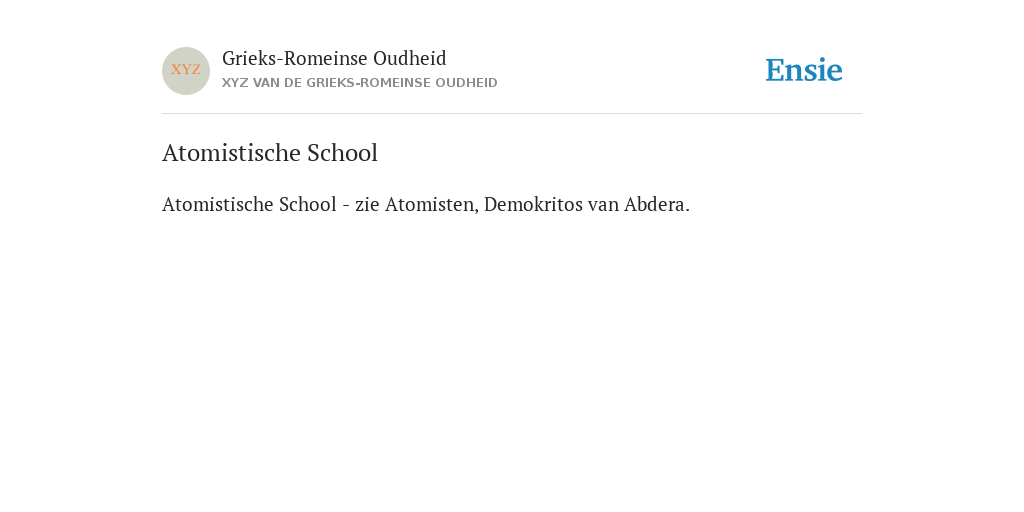 XYZ

Grieks-Romeinse Oudheid

XYZ VAN DE GRIEKS-ROMEINSE OUDHEID

Ensie

Atomistische School

Atomistische School - zie Atomisten, Demokritos van Abdera.